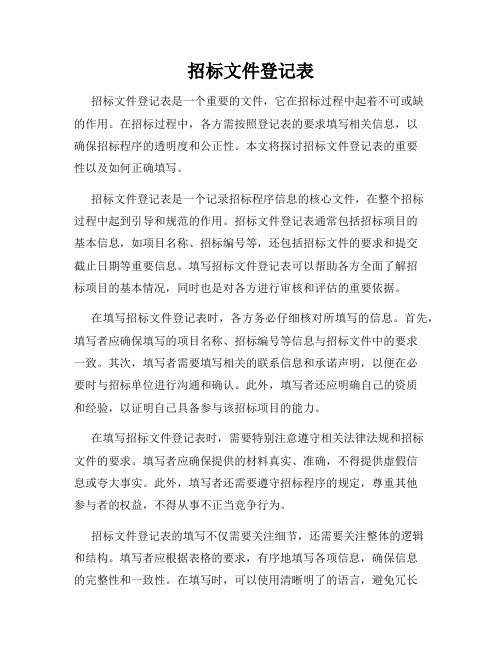 招标文件登记表

招标文件登记表是一个重要的文件，它在招标过程中起着不可或缺的作用。在招标过程中，各方需按照登记表的要求填写相关信息，以确保招标程序的透明度和公正性。本文将探讨招标文件登记表的重要性以及如何正确填写。

招标文件登记表是一个记录招标程序信息的核心文件，在整个招标过程中起到引导和规范的作用。招标文件登记表通常包括招标项目的基本信息，如项目名称、招标编号等，还包括招标文件的要求和提交截止日期等重要信息。填写招标文件登记表可以帮助各方全面了解招标项目的基本情况，同时也是对各方进行审核和评估的重要依据。

在填写招标文件登记表时，各方务必仔细核对所填写的信息。首先，填写者应确保填写的项目名称、招标编号等信息与招标文件中的要求一致。其次，填写者需要填写相关的联系信息和承诺声明，以便在必要时与招标单位进行沟通和确认。此外，填写者还应明确自己的资质和经验，以证明自己具备参与该招标项目的能力。

在填写招标文件登记表时，需要特别注意遵守相关法律法规和招标文件的要求。填写者应确保提供的材料真实、准确，不得提供虚假信息或夸大事实。此外，填写者还需要遵守招标程序的规定，尊重其他参与者的权益，不得从事不正当竞争行为。

招标文件登记表的填写不仅需要关注细节，还需要关注整体的逻辑和结构。填写者应根据表格的要求，有序地填写各项信息，确保信息的完整性和一致性。在填写时，可以使用清晰明了的语言，避免冗长